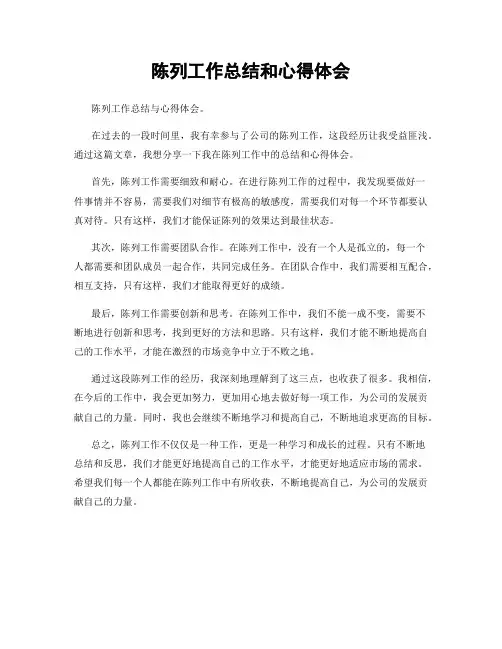 陈列工作总结和心得体会

陈列工作总结与心得体会。

在过去的一段时间里，我有幸参与了公司的陈列工作，这段经历让我受益匪浅。通过这篇文章，我想分享一下我在陈列工作中的总结和心得体会。

首先，陈列工作需要细致和耐心。在进行陈列工作的过程中，我发现要做好一件事情并不容易，需要我们对细节有极高的敏感度，需要我们对每一个环节都要认真对待。只有这样，我们才能保证陈列的效果达到最佳状态。

其次，陈列工作需要团队合作。在陈列工作中，没有一个人是孤立的，每一个人都需要和团队成员一起合作，共同完成任务。在团队合作中，我们需要相互配合，相互支持，只有这样，我们才能取得更好的成绩。

最后，陈列工作需要创新和思考。在陈列工作中，我们不能一成不变，需要不断地进行创新和思考，找到更好的方法和思路。只有这样，我们才能不断地提高自己的工作水平，才能在激烈的市场竞争中立于不败之地。

通过这段陈列工作的经历，我深刻地理解到了这三点，也收获了很多。我相信，在今后的工作中，我会更加努力，更加用心地去做好每一项工作，为公司的发展贡献自己的力量。同时，我也会继续不断地学习和提高自己，不断地追求更高的目标。

总之，陈列工作不仅仅是一种工作，更是一种学习和成长的过程。只有不断地总结和反思，我们才能更好地提高自己的工作水平，才能更好地适应市场的需求。希望我们每一个人都能在陈列工作中有所收获，不断地提高自己，为公司的发展贡献自己的力量。